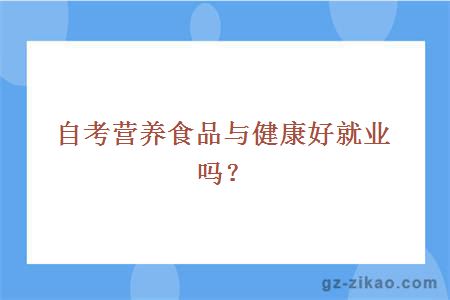 自考营养食品与健康好就业吗？

gz-zikao.com